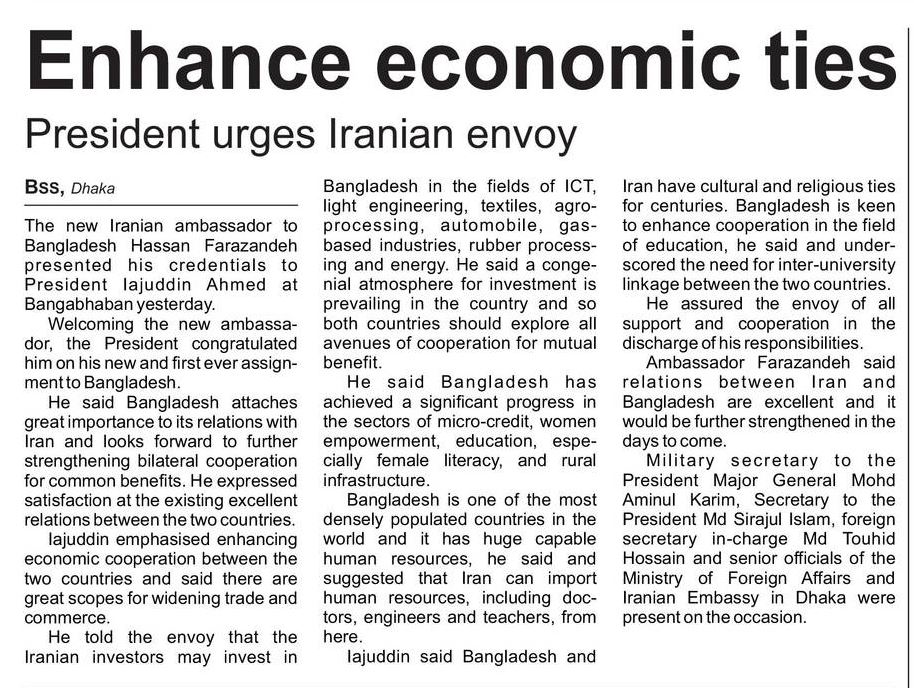 Enhance economic ties

President urges Iranian envoy

BSS, Dhaka

The new Iranian ambassador to Bangladesh Hassan Farazandeh presented his credentials to President Iajuddin Ahmed at Bangabhaban yesterday.

Welcoming the new ambassador, the President congratulated him on his new and first ever assignment to Bangladesh.

He said Bangladesh attaches great importance to its relations with Iran and looks forward to further strengthening bilateral cooperation for common benefits. He expressed satisfaction at the existing excellent relations between the two countries.

Iajuddin emphasised enhancing economic cooperation between the two countries and said there are great scopes for widening trade and commerce.

He told the envoy that the Iranian investors may invest in Bangladesh in the fields of ICT, light engineering, textiles, agro-processing, automobile, gas-based industries, rubber processing and energy. He said a congenial atmosphere for investment is prevailing in the country and so both countries should explore all avenues of cooperation for mutual benefit.

He said Bangladesh has achieved a significant progress in the sectors of micro-credit, women empowerment, education, especially female literacy, and rural infrastructure.

Bangladesh is one of the most densely populated countries in the world and it has huge capable human resources, he said and suggested that Iran can import human resources, including doctors, engineers and teachers, from here.

Iajuddin said Bangladesh and Iran have cultural and religious ties for centuries. Bangladesh is keen to enhance cooperation in the field of education, he said and underscored the need for inter-university linkage between the two countries.

He assured the envoy of all support and cooperation in the discharge of his responsibilities.

Ambassador Farazandeh said relations between Iran and Bangladesh are excellent and it would be further strengthened in the days to come.

Military secretary to the President Major General Mohd Aminul Karim, Secretary to the President Md Sirajul Islam, foreign secretary in-charge Md Touhid Hossain and senior officials of the Ministry of Foreign Affairs and Iranian Embassy in Dhaka were present on the occasion.